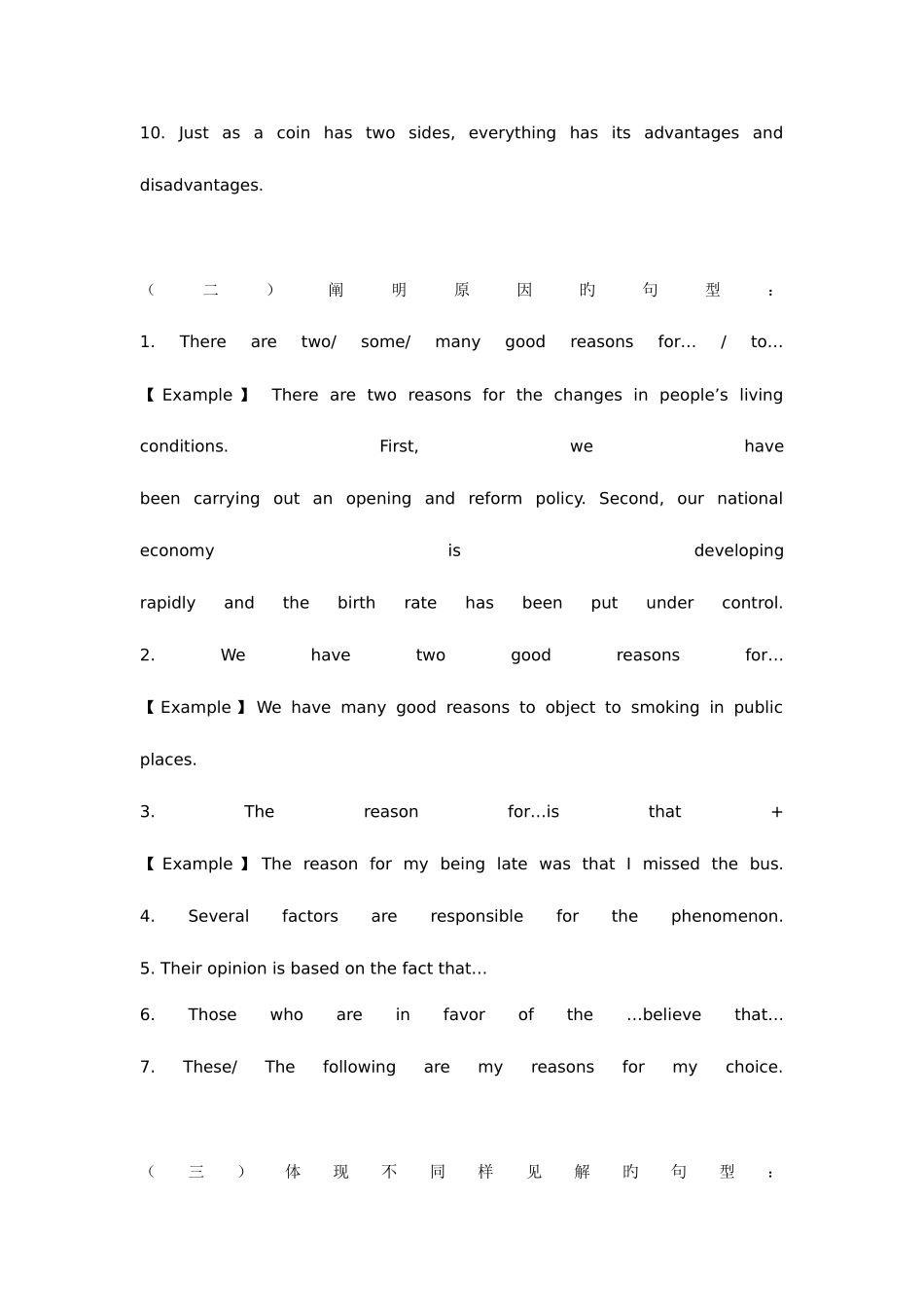 10. Just as a coin has two sides, everything has its advantages and disadvantages.

（二）阐明原因旳句型：

1. There are two/ some/ many good reasons for… / to…

【Example】 There are two reasons for the changes in people's living conditions. First, we have been carrying out an opening and reform policy. Second, our national economy is developing rapidly and the birth rate has been put under control.

2. We have two good reasons for…

【Example】We have many good reasons to object to smoking in public places.

3. The reason for…is that +

【Example】The reason for my being late was that I missed the bus.

4. Several factors are responsible for the phenomenon.

5. Their opinion is based on the fact that…

6. Those who are in favor of the …believe that…

7. These/ The following are my reasons for my choice.

（三）体现不同样见解旳句型：